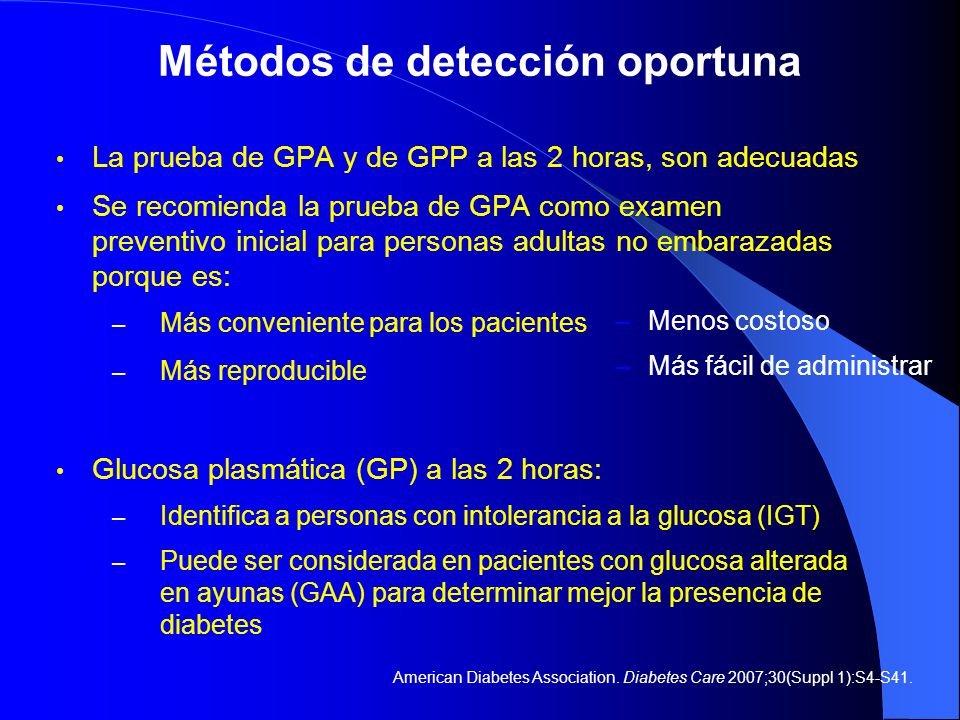 Métodos de detección oportuna

• La prueba de GPA y de GPP a las 2 horas, son adecuadas

• Se recomienda la prueba de GPA como examen preventivo inicial para personas adultas no embarazadas porque es:

– Más conveniente para los pacientes

– Más reproducible

– Menos costoso

– Más fácil de administrar

• Glucosa plasmática (GP) a las 2 horas:

– Identifica a personas con intolerancia a la glucosa (IGT)

– Puede ser considerada en pacientes con glucosa alterada en ayunas (GAA) para determinar mejor la presencia de diabetes

American Diabetes Association. Diabetes Care 2007;30(Suppl 1):S4-S41.